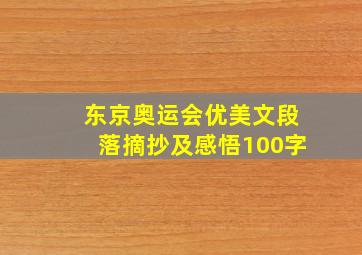 东京奥运会优美文段落摘抄及感悟100字